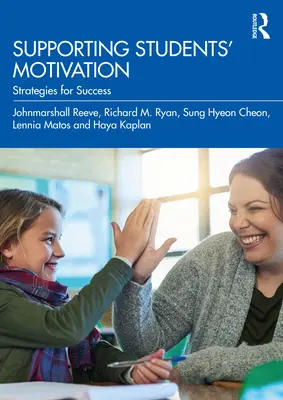 ROUTLEDGE

SUPPORTING STUDENTS' MOTIVATION

Strategies for Success

Johnmarshall Reeve, Richard M. Ryan, Sung Hyeon Cheon, Lennia Matos and Haya Kaplan